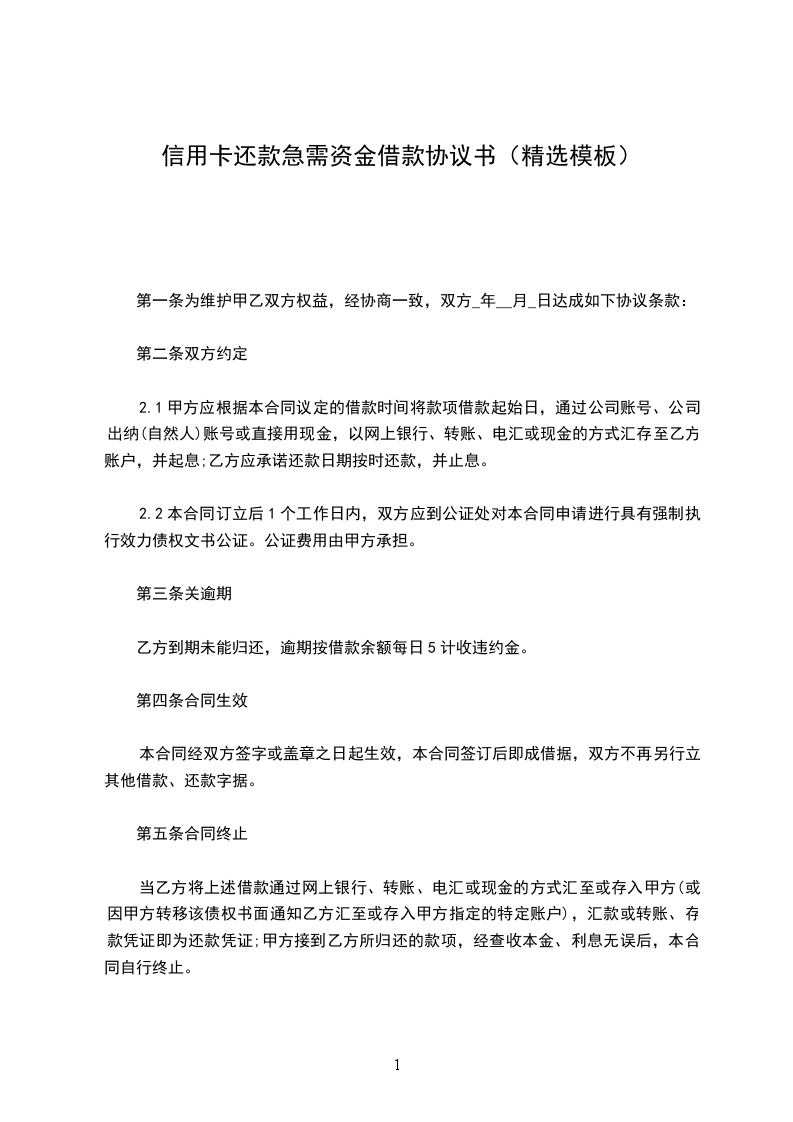 信用卡还款急需资金借款协议书（精选模板）

第一条为维护甲乙双方权益，经协商一致，双方_年__月_日达成如下协议条款：

第二条双方约定

2.1 甲方应根据本合同议定的借款时间将款项借款起始日，通过公司账号、公司出纳(自然人)账号或直接用现金，以网上银行、转账、电汇或现金的方式汇存至乙方账户，并起息;乙方应承诺还款日期按时还款，并止息。

2.2 本合同订立后 1 个工作日内，双方应到公证处对本合同申请进行具有强制执行效力债权文书公证。公证费用由甲方承担。

第三条关逾期

乙方到期未能归还，逾期按借款余额每日 5 计收违约金。

第四条合同生效

本合同经双方签字或盖章之日起生效，本合同签订后即成借据，双方不再另行立其他借款、还款字据。

第五条合同终止

当乙方将上述借款通过网上银行、转账、电汇或现金的方式汇至或存入甲方(或因甲方转移该债权书面通知乙方汇至或存入甲方指定的特定账户)，汇款或转账、存款凭证即为还款凭证;甲方接到乙方所归还的款项，经查收本金、利息无误后，本合同自行终止。

1